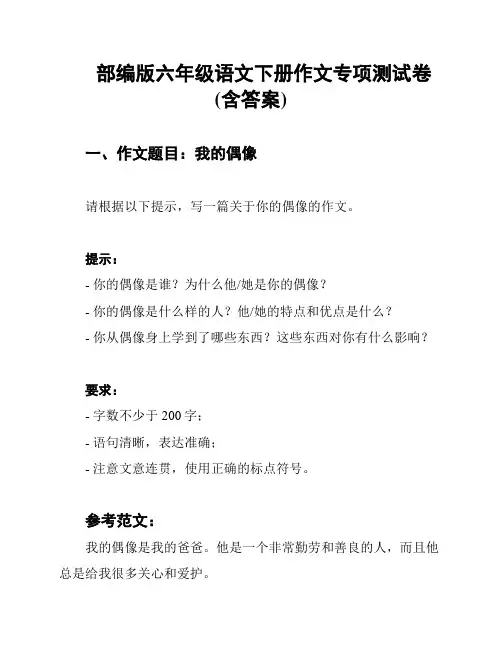 部编版六年级语文下册作文专项测试卷(含答案)

一、作文题目：我的偶像

请根据以下提示，写一篇关于你的偶像的作文。

提示：
- 你的偶像是谁？为什么他/她是你的偶像？
- 你的偶像是什么样的人？他/她的特点和优点是什么？
- 你从偶像身上学到了哪些东西？这些东西对你有什么影响？

要求：
- 字数不少于 200 字；
- 语句清晰，表达准确；
- 注意文意连贯，使用正确的标点符号。

参考范文：

我的偶像是我的爸爸。他是一个非常勤劳和善良的人，而且他总是给我很多关心和爱护。